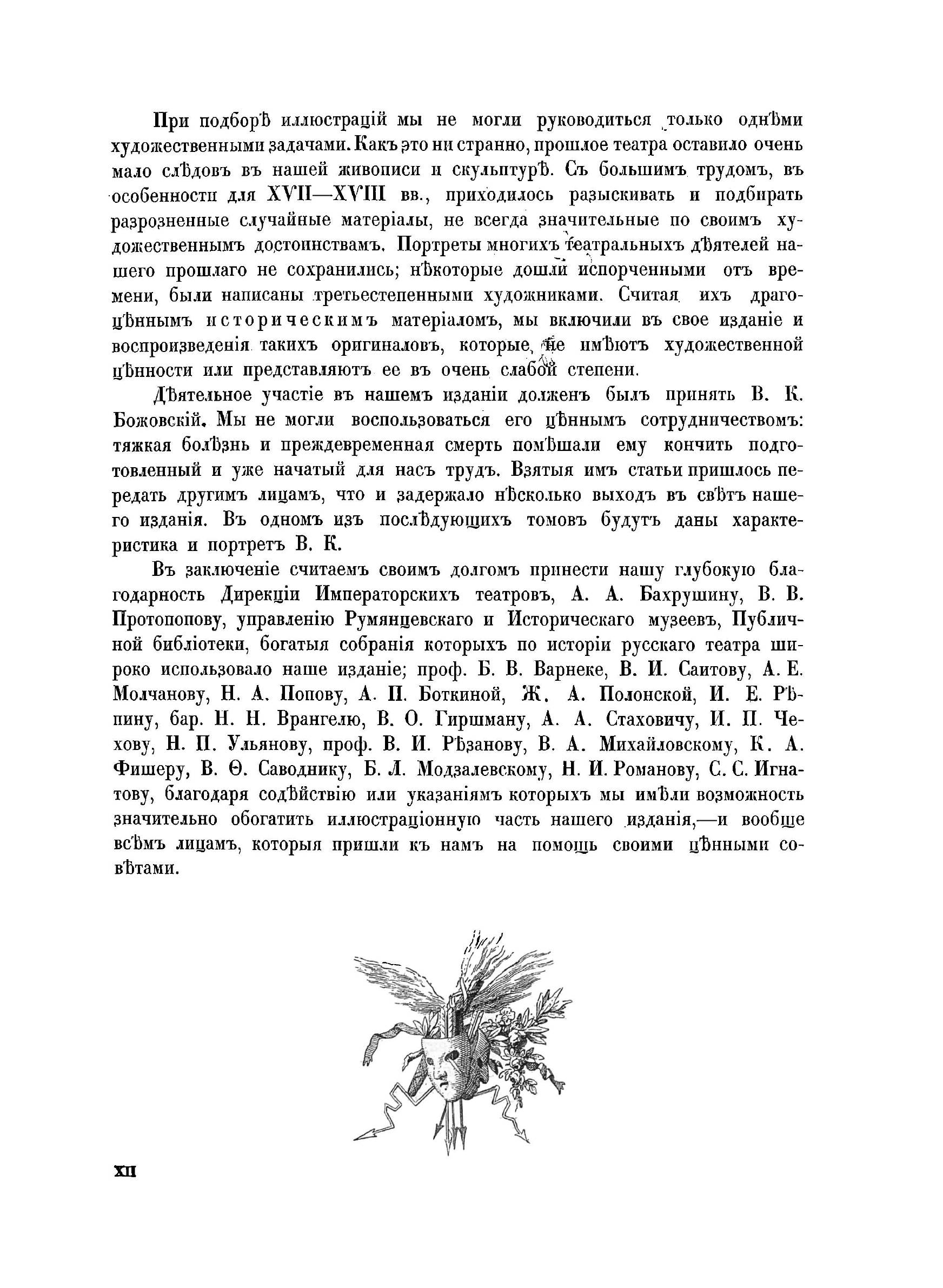 При подборѣ иллюстрацій мы не могли руководиться только однѣми художественными задачами. Какъ это ни странно, прошлое театра оставило очень мало слѣдовъ въ нашей живописи и скульптурѣ. Съ большимъ трудомъ, въ особенности для XVII—XVIII вв., приходилось разыскивать и подбирать разрозненные случайные матеріалы, не всегда значительные по своимъ художественнымъ достоинствамъ. Портреты многихъ театральныхъ дѣятелей нашего прошлаго не сохранились; нѣкоторые дошли испорченными отъ времени, были написаны третьестепенными художниками. Считая ихъ драгоцѣннымъ историческимъ матеріаломъ, мы включили въ свое изданіе и воспроизведенія такихъ оригиналовъ, которые не имѣютъ художественной цѣнности или представляютъ ее въ очень слабой степени.

Дѣятельное участіе въ нашемъ изданіи долженъ былъ принять В. К. Божовскій. Мы не могли воспользоваться его цѣннымъ сотрудничествомъ: тяжкая болѣзнь и преждевременная смерть помѣшали ему кончить подготовленный и уже начатый для насъ трудъ. Взятыя имъ статьи пришлось передать другимъ лицамъ, что и задержало нѣсколько выходъ въ свѣтъ нашего изданія. Въ одномъ изъ послѣдующихъ томовъ будутъ даны характеристика и портретъ В. К.

Въ заключеніе считаемъ своимъ долгомъ принести нашу глубокую благодарность Дирекціи Императорскихъ театровъ, А. А. Бахрушину, В. В. Протопопову, управленію Румянцевскаго и Историческаго музеевъ, Публичной библіотеки, богатыя собранія которыхъ по исторіи русскаго театра широко использовало наше изданіе; проф. Б. В. Варнеке, В. И. Саитову, А. Е. Молчанову, Н. А. Попову, А. П. Боткиной, Ж. А. Полонской, И. Е. Рѣпину, бар. Н. Н. Врангелю, В. О. Гиршману, А. А. Стаховичу, И. П. Чехову, Н. П. Ульянову, проф. В. И. Рѣзанову, В. А. Михайловскому, К. А. Фишеру, В. Ѳ. Саводнику, Б. Л. Модзалевскому, Н. И. Романову, С. С. Игнатову, благодаря содѣйствію или указаніямъ которыхъ мы имѣли возможность значительно обогатить иллюстраціонную часть нашего изданія,—и вообще всѣмъ лицамъ, которыя пришли къ намъ на помощь своими цѣнными совѣтами.

XII